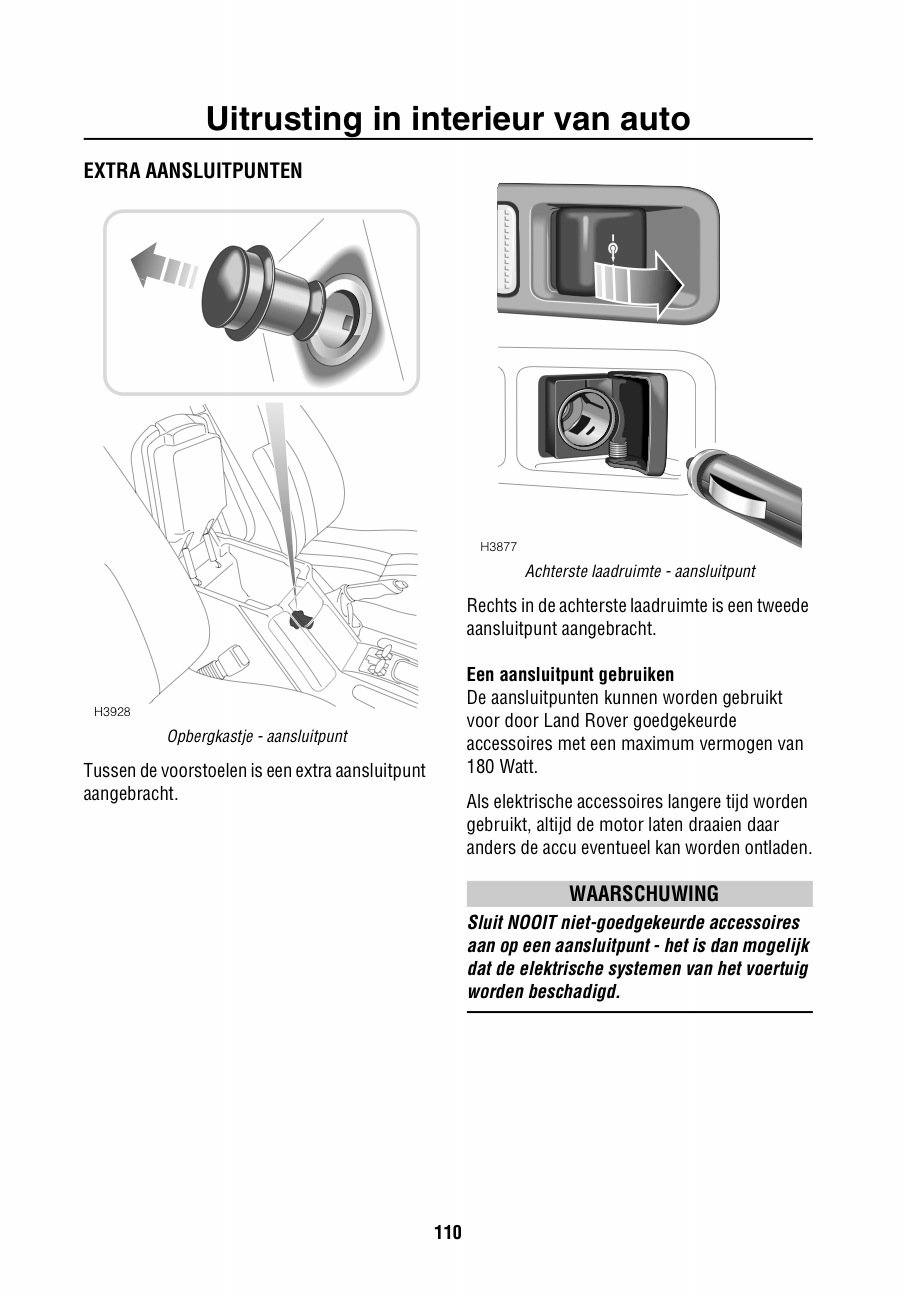 Uitrusting in interieur van auto

EXTRA AANSLUITPUNTEN

H3928

Opbergkastje - aansluitpunt

Tussen de voorstoelen is een extra aansluitpunt aangebracht.

H3877

Achterste laadruimte - aansluitpunt

Rechts in de achterste laadruimte is een tweede aansluitpunt aangebracht.

Een aansluitpunt gebruiken
De aansluitpunten kunnen worden gebruikt voor door Land Rover goedgekeurde accessoires met een maximum vermogen van 180 Watt.

Als elektrische accessoires langere tijd worden gebruikt, altijd de motor laten draaien daar anders de accu eventueel kan worden ontladen.

WAARSCHUWING

Sluit NOOIT niet-goedgekeurde accessoires aan op een aansluitpunt - het is dan mogelijk dat de elektrische systemen van het voertuig worden beschadigd.

110